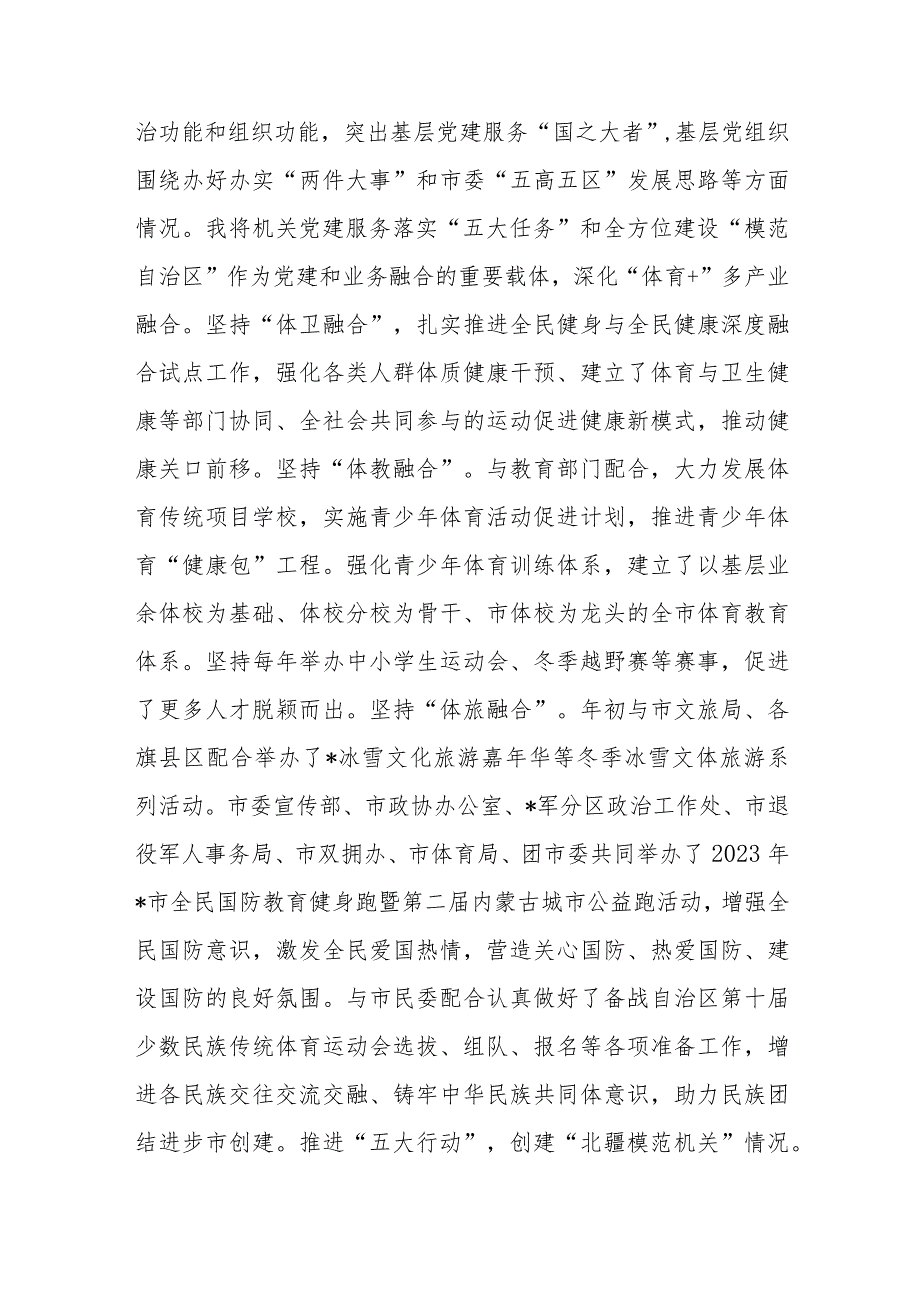 治功能和组织功能，突出基层党建服务“国之大者”,基层党组织围绕办好办实“两件大事”和市委“五高五区”发展思路等方面情况。我将机关党建服务落实“五大任务”和全方位建设“模范自治区”作为党建和业务融合的重要载体，深化“体育+”多产业融合。坚持“体卫融合”，扎实推进全民健身与全民健康深度融合试点工作，强化各类人群体质健康干预、建立了体育与卫生健康等部门协同、全社会共同参与的运动促进健康新模式，推动健康关口前移。坚持“体教融合”。与教育部门配合，大力发展体育传统项目学校，实施青少年体育活动促进计划，推进青少年体育“健康包”工程。强化青少年体育训练体系，建立了以基层业余体校为基础、体校分校为骨干、市体校为龙头的全市体育教育体系。坚持每年举办中小学生运动会、冬季越野赛等赛事，促进了更多人才脱颖而出。坚持“体旅融合”。年初与市文旅局、各旗县区配合举办了*冰雪文化旅游嘉年华等冬季冰雪文体旅游系列活动。市委宣传部、市政协办公室、*军分区政治工作处、市退役军人事务局、市双拥办、市体育局、团市委共同举办了2023年*市全民国防教育健身跑暨第二届内蒙古城市公益跑活动，增强全民国防意识，激发全民爱国热情，营造关心国防、热爱国防、建设国防的良好氛围。与市民委配合认真做好了备战自治区第十届少数民族传统体育运动会选拔、组队、报名等各项准备工作，增进各民族交往交流交融、铸牢中华民族共同体意识，助力民族团结进步市创建。推进“五大行动”，创建“北疆模范机关”情况。